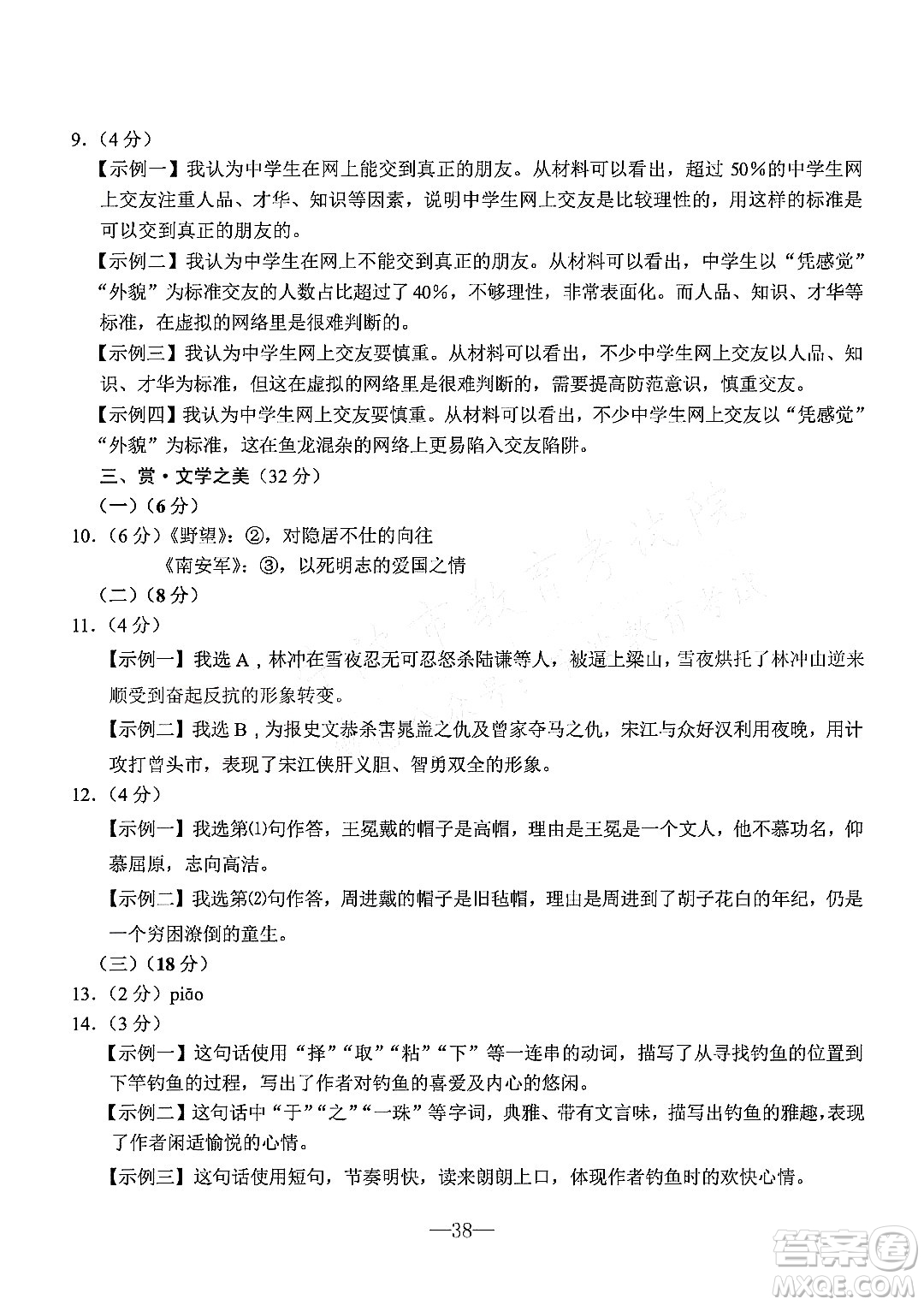 9.（4分）

【示例一】我认为中学生在网上能交到真正的朋友。从材料可以看出，超过50%的中学生网上交友注重人品、才华、知识等因素，说明中学生网上交友是比较理性的，用这样的标准是可以交到真正的朋友的。

【示例二】我认为中学生在网上不能交到真正的朋友。从材料可以看出，中学生以“凭感觉”“外貌”为标准交友的人数占比超过了40%，不够理性，非常表面化。而人品、知识、才华等标准，在虚拟的网络里是很难判断的。

【示例三】我认为中学生网上交友要慎重。从材料可以看出，不少中学生网上交友以人品、知识、才华为标准，但这在虚拟的网络里是很难判断的，需要提高防范意识，慎重交友。

【示例四】我认为中学生网上交友要慎重。从材料可以看出，不少中学生网上交友以“凭感觉”“外貌”为标准，这在鱼龙混杂的网络上更易陷入交友陷阱。

三、赏·文学之美（32分）

（一）（6分）

10.（6分）《野望》：②，对隐居不仕的向往

《南安军》：③，以死明志的爱国之情

（二）（8分）

11.（4分）

【示例一】我选A，林冲在雪夜忍无可忍怒杀陆谦等人，被逼上梁山，雪夜烘托了林冲由逆来顺受到奋起反抗的形象转变。

【示例二】我选B，为报史文恭杀害晁盖之仇及曾家夺马之仇，宋江与众好汉利用夜晚，用计攻打曾头市，表现了宋江侠肝义胆、智勇双全的形象。

12.（4分）

【示例一】我选第⑴句作答，王冕戴的帽子是高帽，理由是王冕是一个文人，他不慕功名，仰慕屈原，志向高洁。

【示例二】我选第⑵句作答，周进戴的帽子是旧毡帽，理由是周进到了胡子花白的年纪，仍是一个穷困潦倒的童生。

（三）（18分）

13.（2分）piāo

14.（3分）

【示例一】这句话使用“择”“取”“粘”“下”等一连串的动词，描写了从寻找钓鱼的位置到下竿钓鱼的过程，写出了作者对钓鱼的喜爱及内心的悠闲。

【示例二】这句话中“于”“之”“一珠”等字词，典雅、带有文言味，描写出钓鱼的雅趣，表现了作者闲适愉悦的心情。

【示例三】这句话使用短句，节奏明快，读来朗朗上口，体现作者钓鱼时的欢快心情。

—38—

答案圈
MXQE.COM